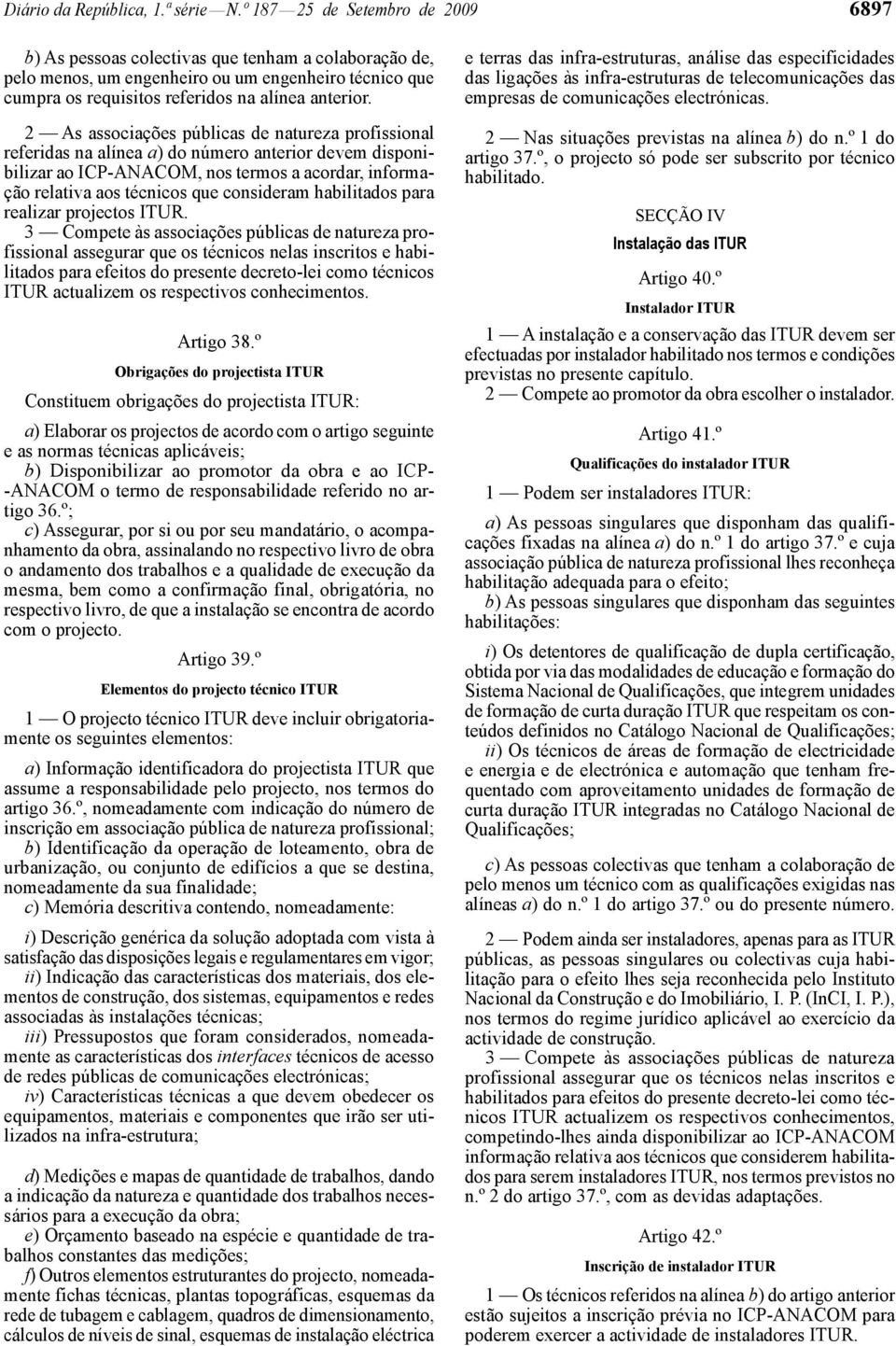 Diário da República, 1.ª série — N.º 187 — 25 de Setembro de 2009

6897

b) As pessoas colectivas que tenham a colaboração de, pelo menos, um engenheiro ou um engenheiro técnico que cumpra os requisitos referidos na alínea anterior.

2 — As associações públicas de natureza profissional referidas na alínea a) do número anterior devem disponibilizar ao ICP-ANACOM, nos termos a acordar, informação relativa aos técnicos que consideram habilitados para realizar projectos ITUR.

3 — Compete às associações públicas de natureza profissional assegurar que os técnicos nelas inscritos e habilitados para efeitos do presente decreto-lei como técnicos ITUR actualizem os respectivos conhecimentos.

Artigo 38.º

Obrigações do projectista ITUR

Constituem obrigações do projectista ITUR:

a) Elaborar os projectos de acordo com o artigo seguinte e as normas técnicas aplicáveis;

b) Disponibilizar ao promotor da obra e ao ICP-ANACOM o termo de responsabilidade referido no artigo 36.º;

c) Assegurar, por si ou por seu mandatário, o acompanhamento da obra, assinalando no respectivo livro de obra o andamento dos trabalhos e a qualidade de execução da mesma, bem como a confirmação final, obrigatória, no respectivo livro, de que a instalação se encontra de acordo com o projecto.

Artigo 39.º

Elementos do projecto técnico ITUR

1 — O projecto técnico ITUR deve incluir obrigatoriamente os seguintes elementos:

a) Informação identificadora do projectista ITUR que assume a responsabilidade pelo projecto, nos termos do artigo 36.º, nomeadamente com indicação do número de inscrição em associação pública de natureza profissional;

b) Identificação da operação de loteamento, obra de urbanização, ou conjunto de edifícios a que se destina, nomeadamente da sua finalidade;

c) Memória descritiva contendo, nomeadamente:

i) Descrição genérica da solução adoptada com vista à satisfação das disposições legais e regulamentares em vigor;

ii) Indicação das características dos materiais, dos elementos de construção, dos sistemas, equipamentos e redes associadas às instalações técnicas;

iii) Pressupostos que foram considerados, nomeadamente as características dos interfaces técnicos de acesso de redes públicas de comunicações electrónicas;

iv) Características técnicas a que devem obedecer os equipamentos, materiais e componentes que irão ser utilizados na infra-estrutura;

d) Medições e mapas de quantidade de trabalhos, dando a indicação da natureza e quantidade dos trabalhos necessários para a execução da obra;

e) Orçamento baseado na espécie e quantidade de trabalhos constantes das medições;

f) Outros elementos estruturantes do projecto, nomeadamente fichas técnicas, plantas topográficas, esquemas da rede de tubagem e cablagem, quadros de dimensionamento, cálculos de níveis de sinal, esquemas de instalação eléctrica e terras das infra-estruturas, análise das especificidades das ligações às infra-estruturas de telecomunicações das empresas de comunicações electrónicas.

2 — Nas situações previstas na alínea b) do n.º 1 do artigo 37.º, o projecto só pode ser subscrito por técnico habilitado.

SECÇÃO IV

Instalação das ITUR

Artigo 40.º

Instalador ITUR

1 — A instalação e a conservação das ITUR devem ser efectuadas por instalador habilitado nos termos e condições previstas no presente capítulo.

2 — Compete ao promotor da obra escolher o instalador.

Artigo 41.º

Qualificações do instalador ITUR

1 — Podem ser instaladores ITUR:

a) As pessoas singulares que disponham das qualificações fixadas na alínea a) do n.º 1 do artigo 37.º e cuja associação pública de natureza profissional lhes reconheça habilitação adequada para o efeito;

b) As pessoas singulares que disponham das seguintes habilitações:

i) Os detentores de qualificação de dupla certificação, obtida por via das modalidades de educação e formação do Sistema Nacional de Qualificações, que integrem unidades de formação de curta duração ITUR que respeitam os conteúdos definidos no Catálogo Nacional de Qualificações;

ii) Os técnicos de áreas de formação de electricidade e energia e de electrónica e automação que tenham frequentado com aproveitamento unidades de formação de curta duração ITUR integradas no Catálogo Nacional de Qualificações;

c) As pessoas colectivas que tenham a colaboração de pelo menos um técnico com as qualificações exigidas nas alíneas a) do n.º 1 do artigo 37.º ou do presente número.

2 — Podem ainda ser instaladores, apenas para as ITUR públicas, as pessoas singulares ou colectivas cuja habilitação para o efeito lhes seja reconhecida pelo Instituto Nacional da Construção e do Imobiliário, I. P. (InCI, I. P.), nos termos do regime jurídico aplicável ao exercício da actividade de construção.

3 — Compete às associações públicas de natureza profissional assegurar que os técnicos nelas inscritos e habilitados para efeitos do presente decreto-lei como técnicos ITUR actualizem os respectivos conhecimentos, competindo-lhes ainda disponibilizar ao ICP-ANACOM informação relativa aos técnicos que considerem habilitados para serem instaladores ITUR, nos termos previstos no n.º 2 do artigo 37.º, com as devidas adaptações.

Artigo 42.º

Inscrição de instalador ITUR

1 — Os técnicos referidos na alínea b) do artigo anterior estão sujeitos a inscrição prévia no ICP-ANACOM para poderem exercer a actividade de instaladores ITUR.